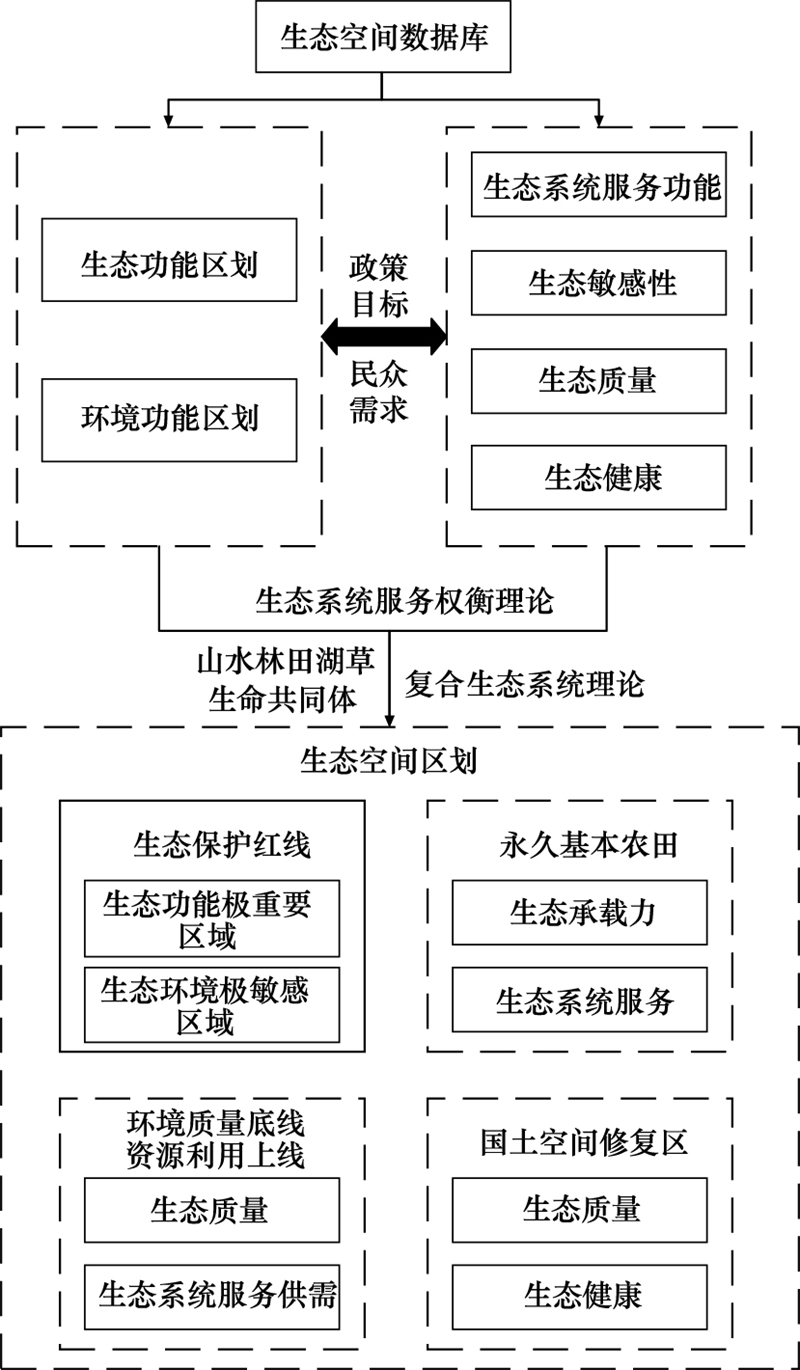 生态空间数据库

生态功能区划

环境功能区划

政策目标

民众需求

生态系统服务功能

生态敏感性

生态质量

生态健康

生态系统服务权衡理论

山水林田湖草生命共同体

复合生态系统理论

生态空间区划

生态保护红线

生态功能极重要区域

生态环境极敏感区域

永久基本农田

生态承载力

生态系统服务

环境质量底线
资源利用上线

生态质量

生态系统服务供需

国土空间修复区

生态质量

生态健康